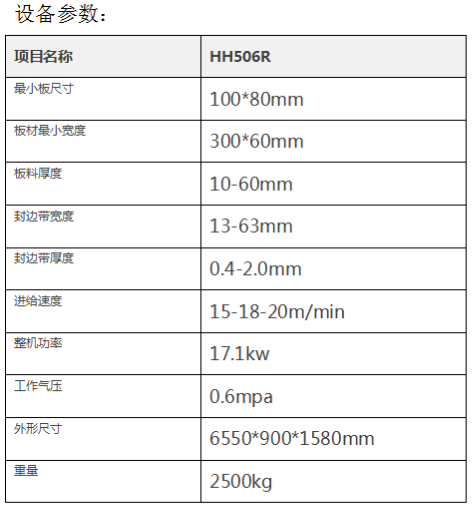 设备参数：

| 项目名称 | HH506R |
|---|---|
| 最小板尺寸 | 100*80mm |
| 板材最小宽度 | 300*60mm |
| 板料厚度 | 10-60mm |
| 封边带宽度 | 13-63mm |
| 封边带厚度 | 0.4-2.0mm |
| 进给速度 | 15-18-20m/min |
| 整机功率 | 17.1kw |
| 工作气压 | 0.6mpa |
| 外形尺寸 | 6550*900*1580mm |
| 重量 | 2500kg |